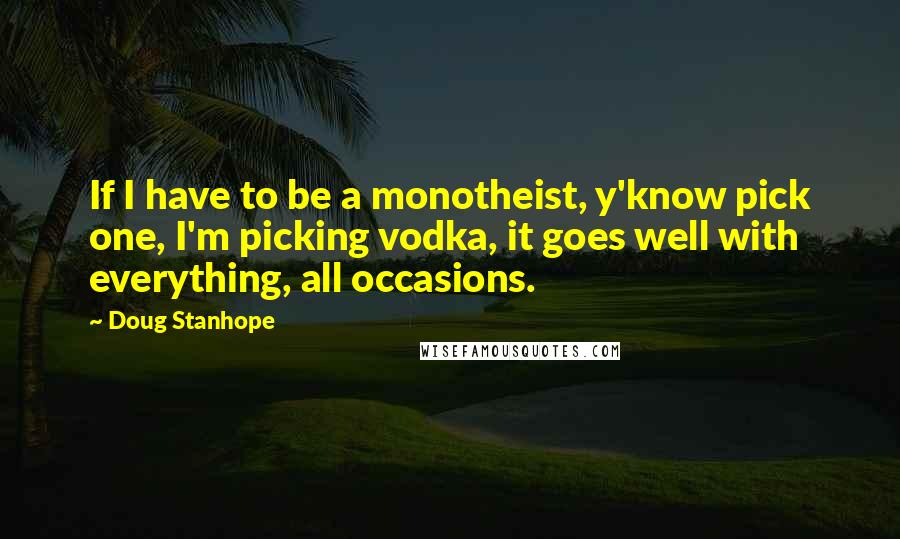 If I have to be a monotheist, y'know pick one, I'm picking vodka, it goes well with everything, all occasions.

~ Doug Stanhope

WISEFAMOUSQUOTES.COM